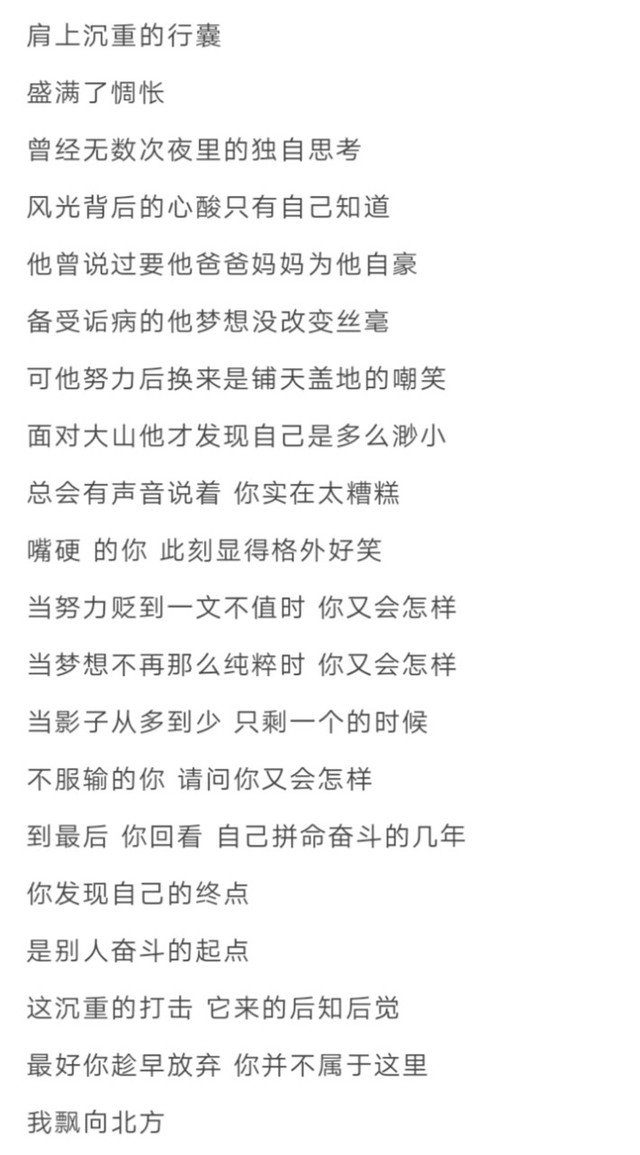 肩上沉重的行囊

盛满了惆怅

曾经无数次夜里的独自思考

风光背后的心酸只有自己知道

他曾说过要他爸爸妈妈为他自豪

备受诟病的他梦想没改变丝毫

可他努力后换来是铺天盖地的嘲笑

面对大山他才发现自己是多么渺小

总会有声音说着 你实在太糟糕

嘴硬 的你 此刻显得格外好笑

当努力贬到一文不值时 你又会怎样

当梦想不再那么纯粹时 你又会怎样

当影子从多到少 只剩一个的时候

不服输的你 请问你又会怎样

到最后 你回看 自己拼命奋斗的几年

你发现自己的终点

是别人奋斗的起点

这沉重的打击 它来的后知后觉

最好你趁早放弃 你并不属于这里

我飘向北方